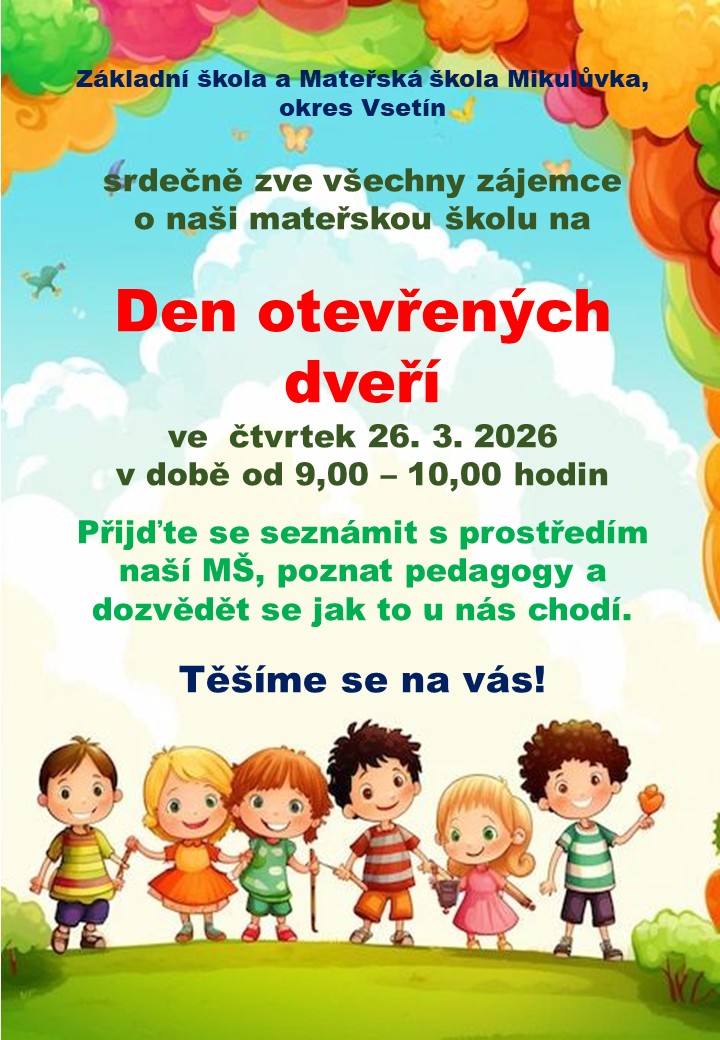 Základní škola a Mateřská škola Mikulůvka, okres Vsetín

srdečně zve všechny zájemce o naši mateřskou školu na

Den otevřených dveří

ve čtvrtek 26. 3. 2026
v době od 9,00 – 10,00 hodin

Přijďte se seznámit s prostředím naší MŠ, poznat pedagogy a dozvědět se jak to u nás chodí.

Těšíme se na vás!